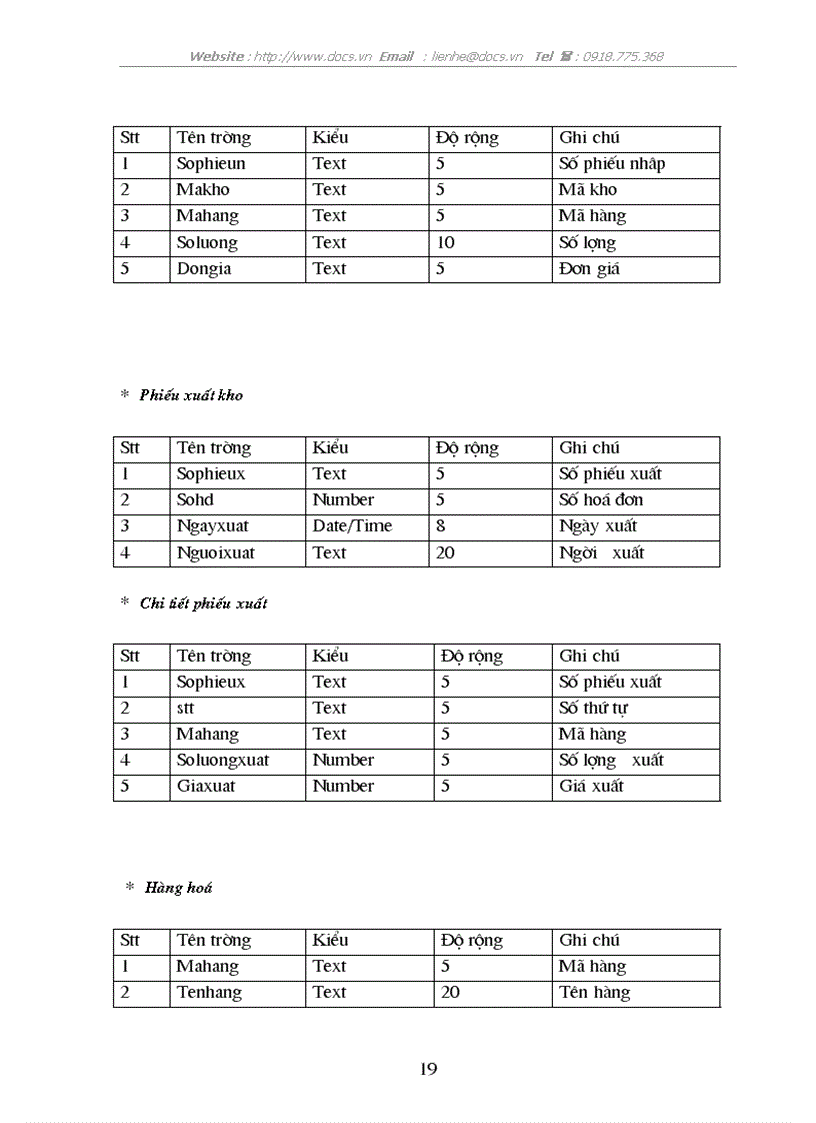 Website : http://www.docs.vn Email : lienhe@docs.vn Tel ☎ : 0918.775.368

| Stt | Tên trờng | Kiểu | Độ rộng | Ghi chú |
|---|---|---|---|---|
| 1 | Sophieun | Text | 5 | Số phiếu nhập |
| 2 | Makho | Text | 5 | Mã kho |
| 3 | Mahang | Text | 5 | Mã hàng |
| 4 | Soluong | Text | 10 | Số lợng |
| 5 | Dongia | Text | 5 | Đơn giá |

* Phiếu xuất kho

| Stt | Tên trờng | Kiểu | Độ rộng | Ghi chú |
|---|---|---|---|---|
| 1 | Sophieux | Text | 5 | Số phiếu xuất |
| 2 | Sohd | Number | 5 | Số hoá đơn |
| 3 | Ngayxuat | Date/Time | 8 | Ngày xuất |
| 4 | Nguoixuat | Text | 20 | Ngời xuất |

* Chi tiết phiếu xuất

| Stt | Tên trờng | Kiểu | Độ rộng | Ghi chú |
|---|---|---|---|---|
| 1 | Sophieux | Text | 5 | Số phiếu xuất |
| 2 | stt | Text | 5 | Số thứ tự |
| 3 | Mahang | Text | 5 | Mã hàng |
| 4 | Soluongxuat | Number | 5 | Số lợng xuất |
| 5 | Giaxuat | Number | 5 | Giá xuất |

* Hàng hoá

| Stt | Tên trờng | Kiểu | Độ rộng | Ghi chú |
|---|---|---|---|---|
| 1 | Mahang | Text | 5 | Mã hàng |
| 2 | Tenhang | Text | 20 | Tên hàng |

19